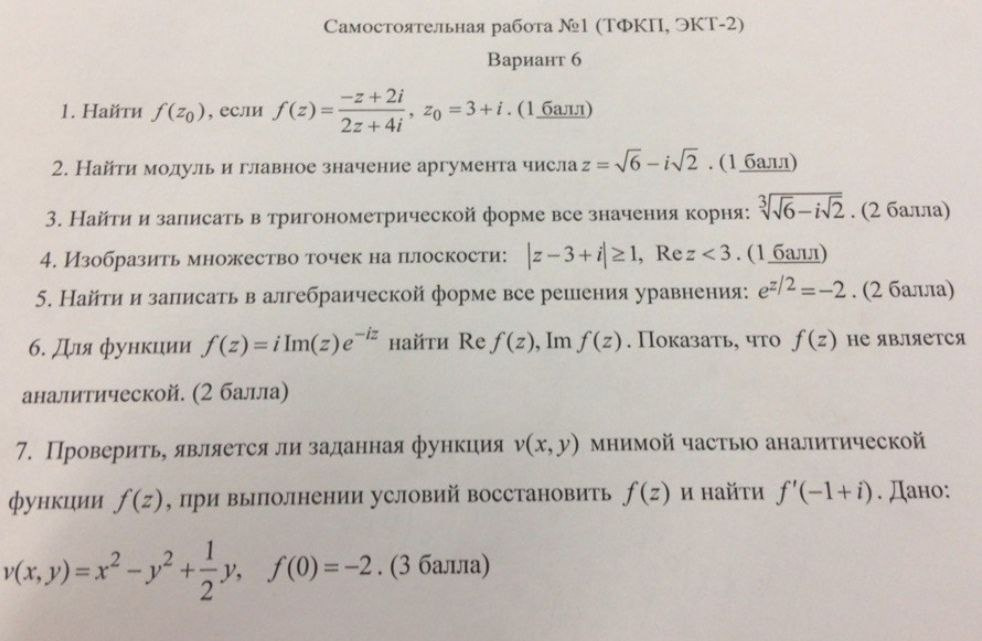 Самостоятельная работа №1 (ТФКП, ЭКТ-2)

Вариант 6

1. Найти $f(z_0)$, если $f(z)=\frac{-z+2i}{2z+4i}$, $z_0=3+i$. (1 балл)

2. Найти модуль и главное значение аргумента числа $z=\sqrt{6}-i\sqrt{2}$. (1 балл)

3. Найти и записать в тригонометрической форме все значения корня: $\sqrt[3]{\sqrt{6}-i\sqrt{2}}$. (2 балла)

4. Изобразить множество точек на плоскости: $|z-3+i|\geq 1$, $\operatorname{Re} z<3$. (1 балл)

5. Найти и записать в алгебраической форме все решения уравнения: $e^{z/2}=-2$. (2 балла)

6. Для функции $f(z)=i\operatorname{Im}(z)e^{-iz}$ найти $\operatorname{Re} f(z)$, $\operatorname{Im} f(z)$. Показать, что $f(z)$ не является аналитической. (2 балла)

7. Проверить, является ли заданная функция $v(x,y)$ мнимой частью аналитической функции $f(z)$, при выполнении условий восстановить $f(z)$ и найти $f'(-1+i)$. Дано: $v(x,y)=x^2-y^2+\frac{1}{2}y$, $f(0)=-2$. (3 балла)